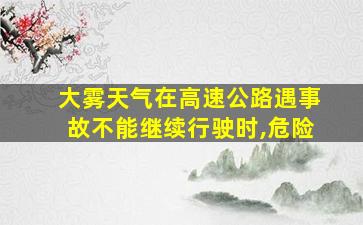 大雾天气在高速公路遇事故不能继续行驶时,危险